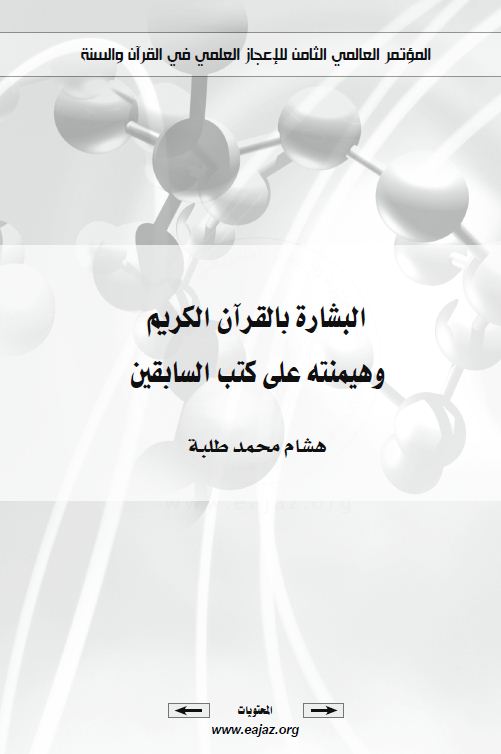 المؤتمر العالمي الثامن للإعجاز العلمي في القرآن والسنة

البشارة بالقرآن الكريم
وهيمنته على كتب السابقين

هشام محمد طلبة

المحتويات

www.eajaz.org